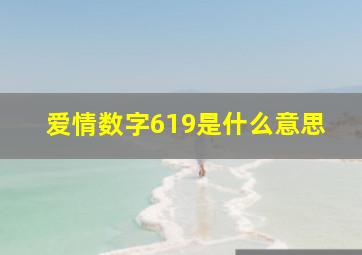 爱情数字619是什么意思